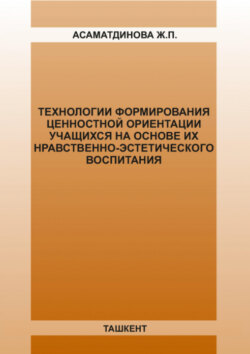 АСАМАТДИНОВА Ж.П.

ТЕХНОЛОГИИ ФОРМИРОВАНИЯ ЦЕННОСТНОЙ ОРИЕНТАЦИИ УЧАЩИХСЯ НА ОСНОВЕ ИХ НРАВСТВЕННО-ЭСТЕТИЧЕСКОГО ВОСПИТАНИЯ

ТАШКЕНТ